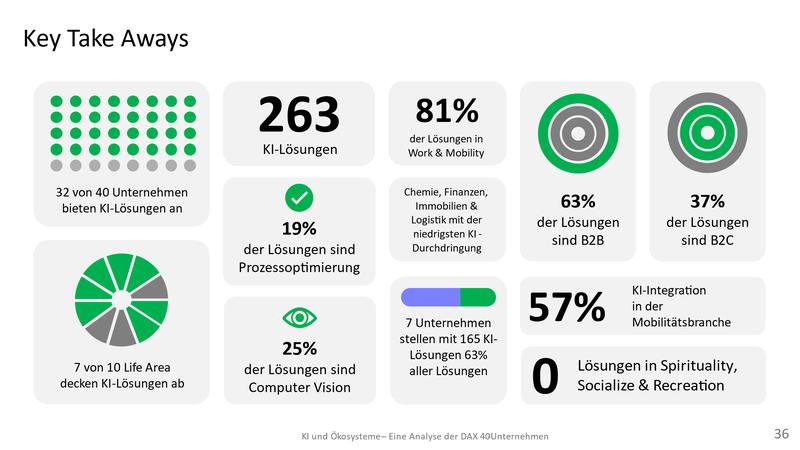 Key Take Aways

32 von 40 Unternehmen bieten KI-Lösungen an

7 von 10 Life Area decken KI-Lösungen ab

263
KI-Lösungen

19%
der Lösungen sind Prozessoptimierung

25%
der Lösungen sind Computer Vision

81%
der Lösungen in Work & Mobility

Chemie, Finanzen, Immobilien & Logistik mit der niedrigsten KI - Durchdringung

7 Unternehmen stellen mit 165 KI-Lösungen 63% aller Lösungen

63%
der Lösungen sind B2B

37%
der Lösungen sind B2C

57%
KI-Integration in der Mobilitätsbranche

0
Lösungen in Spirituality, Socialize & Recreation

KI und Ökosysteme– Eine Analyse der DAX 40Unternehmen

36